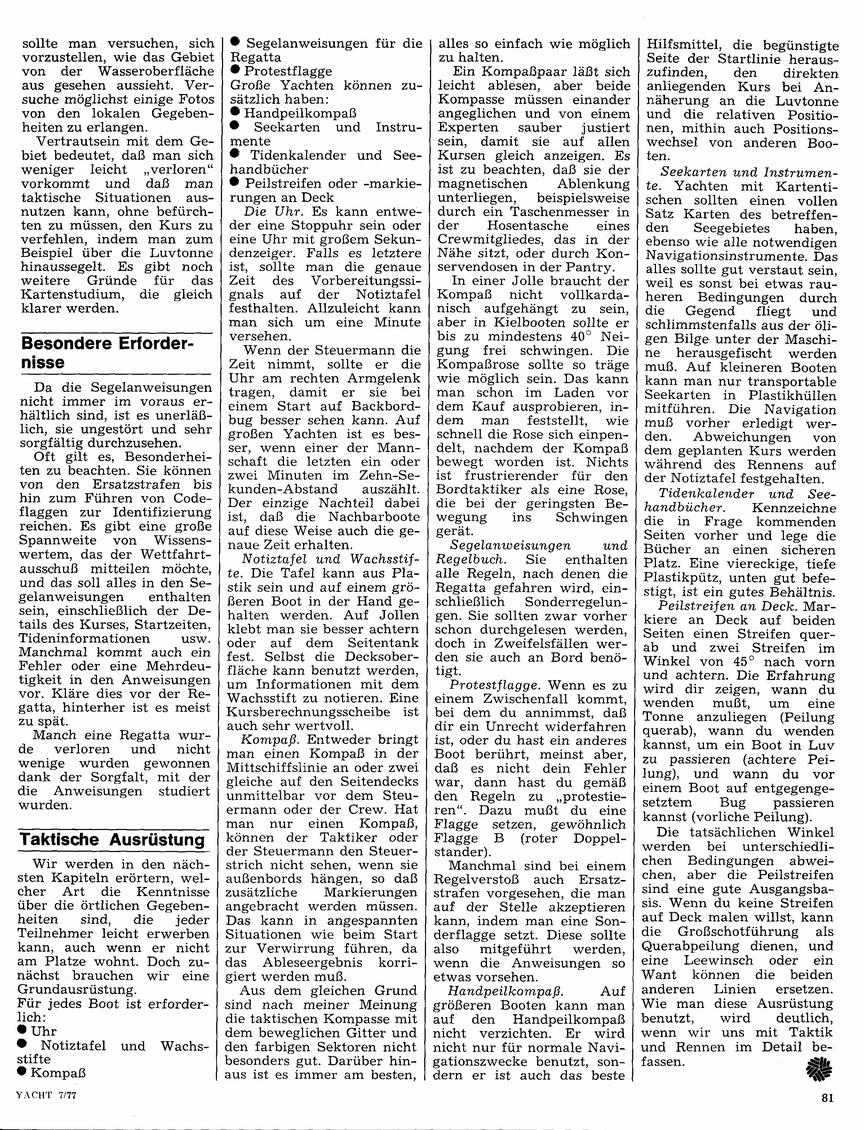 sollte man versuchen, sich vorzustellen, wie das Gebiet von der Wasseroberfläche aus gesehen aussieht. Versuche möglichst einige Fotos von den lokalen Gegebenheiten zu erlangen.

Vertrautsein mit dem Gebiet bedeutet, daß man sich weniger leicht „verloren" vorkommt und daß man taktische Situationen ausnutzen kann, ohne befürchten zu müssen, den Kurs zu verfehlen, indem man zum Beispiel über die Luvtonne hinaussegelt. Es gibt noch weitere Gründe für das Kartenstudium, die gleich klarer werden.

Besondere Erfordernisse

Da die Segelanweisungen nicht immer im voraus erhältlich sind, ist es unerläßlich, sie ungestört und sehr sorgfältig durchzusehen.

Oft gilt es, Besonderheiten zu beachten. Sie können von den Ersatzstrafen bis hin zum Führen von Codeflaggen zur Identifizierung reichen. Es gibt eine große Spannweite von Wissenswertem, das der Wettfahrtausschuß mitteilen möchte, und das soll alles in den Segelanweisungen enthalten sein, einschließlich der Details des Kurses, Startzeiten, Tideninformationen usw. Manchmal kommt auch ein Fehler oder eine Mehrdeutigkeit in den Anweisungen vor. Kläre dies vor der Regatta, hinterher ist es meist zu spät.

Manch eine Regatta wurde verloren und nicht wenige wurden gewonnen dank der Sorgfalt, mit der die Anweisungen studiert wurden.

Taktische Ausrüstung

Wir werden in den nächsten Kapiteln erörtern, welcher Art die Kenntnisse über die örtlichen Gegebenheiten sind, die jeder Teilnehmer leicht erwerben kann, auch wenn er nicht am Platze wohnt. Doch zunächst brauchen wir eine Grundausrüstung.
Für jedes Boot ist erforderlich:
● Uhr
● Notiztafel und Wachsstifte
● Kompaß
● Segelanweisungen für die Regatta
● Protestflagge
Große Yachten können zusätzlich haben:
● Handpeilkompaß
● Seekarten und Instrumente
● Tidenkalender und Seehandbücher
● Peilstreifen oder -markierungen an Deck

Die Uhr. Es kann entweder eine Stoppuhr sein oder eine Uhr mit großem Sekundenzeiger. Falls es letztere ist, sollte man die genaue Zeit des Vorbereitungssignals auf der Notiztafel festhalten. Allzuleicht kann man sich um eine Minute versehen.

Wenn der Steuermann die Zeit nimmt, sollte er die Uhr am rechten Armgelenk tragen, damit er sie bei einem Start auf Backbordbug besser sehen kann. Auf großen Yachten ist es besser, wenn einer der Mannschaft die letzten ein oder zwei Minuten im Zehn-Sekunden-Abstand auszählt. Der einzige Nachteil dabei ist, daß die Nachbarboote auf diese Weise auch die genaue Zeit erhalten.

Notiztafel und Wachsstifte. Die Tafel kann aus Plastik sein und auf einem größeren Boot in der Hand gehalten werden. Auf Jollen klebt man sie besser achtern oder auf dem Seitentank fest. Selbst die Decksoberfläche kann benutzt werden, um Informationen mit dem Wachsstift zu notieren. Eine Kursberechnungsscheibe ist auch sehr wertvoll.

Kompaß. Entweder bringt man einen Kompaß in der Mittschiffslinie an oder zwei gleiche auf den Seitendecks unmittelbar vor dem Steuermann oder der Crew. Hat man nur einen Kompaß, können der Taktiker oder der Steuermann den Steuerstrich nicht sehen, wenn sie außenbords hängen, so daß zusätzliche Markierungen angebracht werden müssen. Das kann in angespannten Situationen wie beim Start zur Verwirrung führen, da das Ableseergebnis korrigiert werden muß.

Aus dem gleichen Grund sind nach meiner Meinung die taktischen Kompasse mit dem beweglichen Gitter und den farbigen Sektoren nicht besonders gut. Darüber hinaus ist es immer am besten, alles so einfach wie möglich zu halten.

Ein Kompaßpaar läßt sich leicht ablesen, aber beide Kompasse müssen einander angeglichen und von einem Experten sauber justiert sein, damit sie auf allen Kursen gleich anzeigen. Es ist zu beachten, daß sie der magnetischen Ablenkung unterliegen, beispielsweise durch ein Taschenmesser in der Hosentasche eines Crewmitgliedes, das in der Nähe sitzt, oder durch Konservendosen in der Pantry.

In einer Jolle braucht der Kompaß nicht vollkardanisch aufgehängt zu sein, aber in Kielbooten sollte er bis zu mindestens 40° Neigung frei schwingen. Die Kompaßrose sollte so träge wie möglich sein. Das kann man schon im Laden vor dem Kauf ausprobieren, indem man feststellt, wie schnell die Rose sich einpendelt, nachdem der Kompaß bewegt worden ist. Nichts ist frustrierender für den Bordtaktiker als eine Rose, die bei der geringsten Bewegung ins Schwingen gerät.

Segelanweisungen und Regelbuch. Sie enthalten alle Regeln, nach denen die Regatta gefahren wird, einschließlich Sonderregelungen. Sie sollten zwar vorher schon durchgelesen werden, doch in Zweifelsfällen werden sie auch an Bord benötigt.

Protestflagge. Wenn es zu einem Zwischenfall kommt, bei dem du annimmst, daß dir ein Unrecht widerfahren ist, oder du hast ein anderes Boot berührt, meinst aber, daß es nicht dein Fehler war, dann hast du gemäß den Regeln zu „protestieren". Dazu mußt du eine Flagge setzen, gewöhnlich Flagge B (roter Doppelstander).

Manchmal sind bei einem Regelverstoß auch Ersatzstrafen vorgesehen, die man auf der Stelle akzeptieren kann, indem man eine Sonderflagge setzt. Diese sollte also mitgeführt werden, wenn die Anweisungen so etwas vorsehen.

Handpeilkompaß. Auf größeren Booten kann man auf den Handpeilkompaß nicht verzichten. Er wird nicht nur für normale Navigationszwecke benutzt, sondern er ist auch das beste Hilfsmittel, die begünstigte Seite der Startlinie herauszufinden, den direkten anliegenden Kurs bei Annäherung an die Luvtonne und die relativen Positionen, mithin auch Positionswechsel von anderen Booten.

Seekarten und Instrumente. Yachten mit Kartentischen sollten einen vollen Satz Karten des betreffenden Seegebietes haben, ebenso wie alle notwendigen Navigationsinstrumente. Das alles sollte gut verstaut sein, weil es sonst bei etwas rauheren Bedingungen durch die Gegend fliegt und schlimmstenfalls aus der öligen Bilge unter der Maschine herausgefischt werden muß. Auf kleineren Booten kann man nur transportable Seekarten in Plastikhüllen mitführen. Die Navigation muß vorher erledigt werden. Abweichungen von dem geplanten Kurs werden während des Rennens auf der Notiztafel festgehalten.

Tidenkalender und Seehandbücher. Kennzeichne die in Frage kommenden Seiten vorher und lege die Bücher an einen sicheren Platz. Eine viereckige, tiefe Plastikpütz, unten gut befestigt, ist ein gutes Behältnis.

Peilstreifen an Deck. Markiere an Deck auf beiden Seiten einen Streifen querab und zwei Streifen im Winkel von 45° nach vorn und achtern. Die Erfahrung wird dir zeigen, wann du wenden mußt, um eine Tonne anzuliegen (Peilung querab), wann du wenden kannst, um ein Boot in Luv zu passieren (achtere Peilung), und wann du vor einem Boot auf entgegengesetztem Bug passieren kannst (vorliche Peilung).

Die tatsächlichen Winkel werden bei unterschiedlichen Bedingungen abweichen, aber die Peilstreifen sind eine gute Ausgangsbasis. Wenn du keine Streifen auf Deck malen willst, kann die Großschotführung als Querabpeilung dienen, und eine Leewinsch oder ein Want können die beiden anderen Linien ersetzen. Wie man diese Ausrüstung benutzt, wird deutlich, wenn wir uns mit Taktik und Rennen im Detail befassen.

YACHT 7/77

81